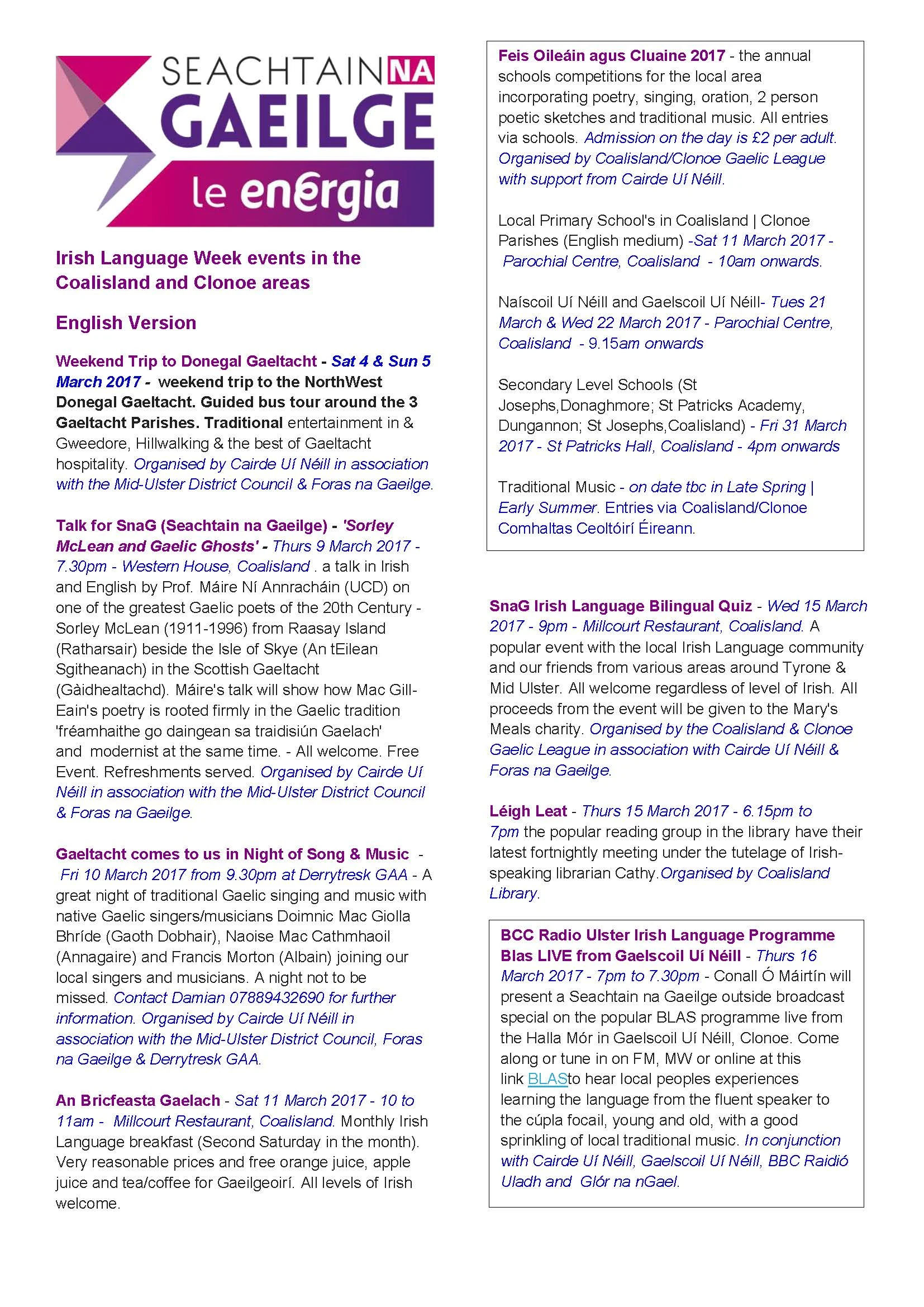 SEACHTAIN NA GAEILGE le energia

Irish Language Week events in the Coalisland and Clonoe areas

English Version

Weekend Trip to Donegal Gaeltacht - Sat 4 & Sun 5 March 2017 - weekend trip to the NorthWest Donegal Gaeltacht. Guided bus tour around the 3 Gaeltacht Parishes. Traditional entertainment in & Gweedore, Hillwalking & the best of Gaeltacht hospitality. Organised by Cairde Uí Néill in association with the Mid-Ulster District Council & Foras na Gaeilge.

Talk for SnaG (Seachtain na Gaeilge) - 'Sorley McLean and Gaelic Ghosts' - Thurs 9 March 2017 - 7.30pm - Western House, Coalisland . a talk in Irish and English by Prof. Máire Ní Annracháin (UCD) on one of the greatest Gaelic poets of the 20th Century - Sorley McLean (1911-1996) from Raasay Island (Ratharsair) beside the Isle of Skye (An tEilean Sgitheanach) in the Scottish Gaeltacht (Gàidhealtachd). Máire's talk will show how Mac Gill-Eain's poetry is rooted firmly in the Gaelic tradition 'fréamhaithe go daingean sa traidisiún Gaelach' and modernist at the same time. - All welcome. Free Event. Refreshments served. Organised by Cairde Uí Néill in association with the Mid-Ulster District Council & Foras na Gaeilge.

Gaeltacht comes to us in Night of Song & Music - Fri 10 March 2017 from 9.30pm at Derrytresk GAA - A great night of traditional Gaelic singing and music with native Gaelic singers/musicians Doimnic Mac Giolla Bhríde (Gaoth Dobhair), Naoise Mac Cathmhaoil (Annagaire) and Francis Morton (Albain) joining our local singers and musicians. A night not to be missed. Contact Damian 07889432690 for further information. Organised by Cairde Uí Néill in association with the Mid-Ulster District Council, Foras na Gaeilge & Derrytresk GAA.

An Bricfeasta Gaelach - Sat 11 March 2017 - 10 to 11am - Millcourt Restaurant, Coalisland. Monthly Irish Language breakfast (Second Saturday in the month). Very reasonable prices and free orange juice, apple juice and tea/coffee for Gaeilgeoirí. All levels of Irish welcome.

Feis Oileáin agus Cluaine 2017 - the annual schools competitions for the local area incorporating poetry, singing, oration, 2 person poetic sketches and traditional music. All entries via schools. Admission on the day is £2 per adult. Organised by Coalisland/Clonoe Gaelic League with support from Cairde Uí Néill.

Local Primary School's in Coalisland | Clonoe Parishes (English medium) -Sat 11 March 2017 - Parochial Centre, Coalisland - 10am onwards.

Naíscoil Uí Néill and Gaelscoil Uí Néill- Tues 21 March & Wed 22 March 2017 - Parochial Centre, Coalisland - 9.15am onwards

Secondary Level Schools (St Josephs,Donaghmore; St Patricks Academy, Dungannon; St Josephs,Coalisland) - Fri 31 March 2017 - St Patricks Hall, Coalisland - 4pm onwards

Traditional Music - on date tbc in Late Spring | Early Summer. Entries via Coalisland/Clonoe Comhaltas Ceoltóirí Éireann.

SnaG Irish Language Bilingual Quiz - Wed 15 March 2017 - 9pm - Millcourt Restaurant, Coalisland. A popular event with the local Irish Language community and our friends from various areas around Tyrone & Mid Ulster. All welcome regardless of level of Irish. All proceeds from the event will be given to the Mary's Meals charity. Organised by the Coalisland & Clonoe Gaelic League in association with Cairde Uí Néill & Foras na Gaeilge.

Léigh Leat - Thurs 15 March 2017 - 6.15pm to 7pm the popular reading group in the library have their latest fortnightly meeting under the tutelage of Irish-speaking librarian Cathy.Organised by Coalisland Library.

BCC Radio Ulster Irish Language Programme Blas LIVE from Gaelscoil Uí Néill - Thurs 16 March 2017 - 7pm to 7.30pm - Conall Ó Máirtín will present a Seachtain na Gaeilge outside broadcast special on the popular BLAS programme live from the Halla Mór in Gaelscoil Uí Néill, Clonoe. Come along or tune in on FM, MW or online at this link BLASto hear local peoples experiences learning the language from the fluent speaker to the cúpla focail, young and old, with a good sprinkling of local traditional music. In conjunction with Cairde Uí Néill, Gaelscoil Uí Néill, BBC Raidió Uladh and Glór na nGael.